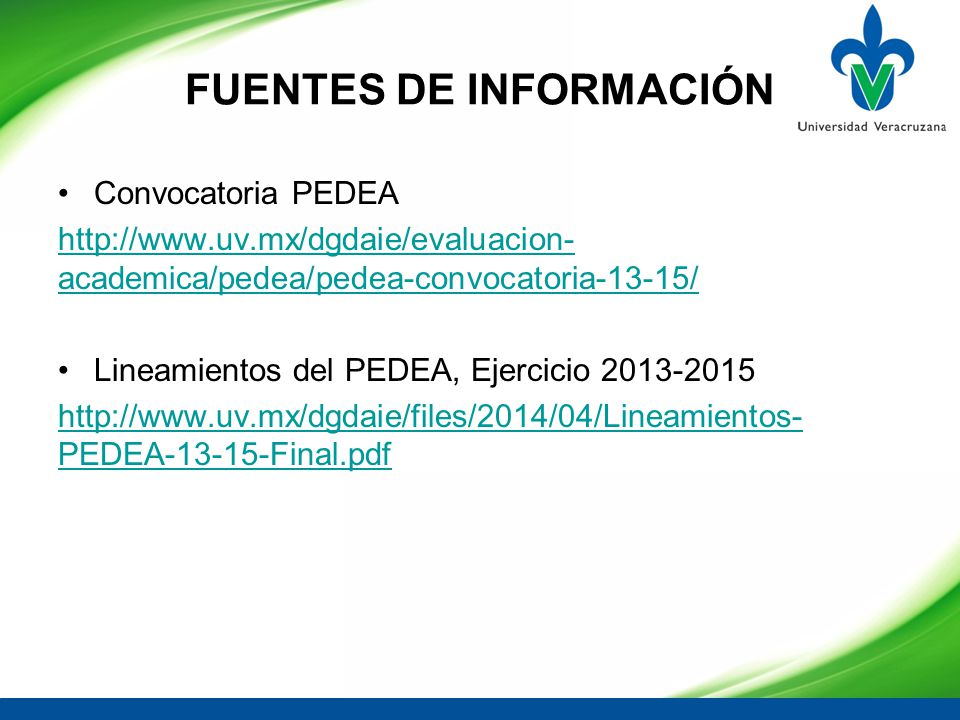 FUENTES DE INFORMACIÓN

Universidad Veracruzana

• Convocatoria PEDEA

http://www.uv.mx/dgdaie/evaluacion-academica/pedea/pedea-convocatoria-13-15/

• Lineamientos del PEDEA, Ejercicio 2013-2015

http://www.uv.mx/dgdaie/files/2014/04/Lineamientos-PEDEA-13-15-Final.pdf